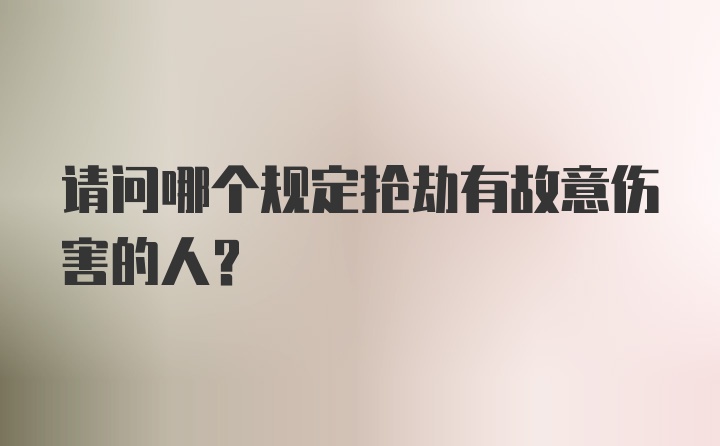 请问哪个规定抢劫有故意伤害的人？